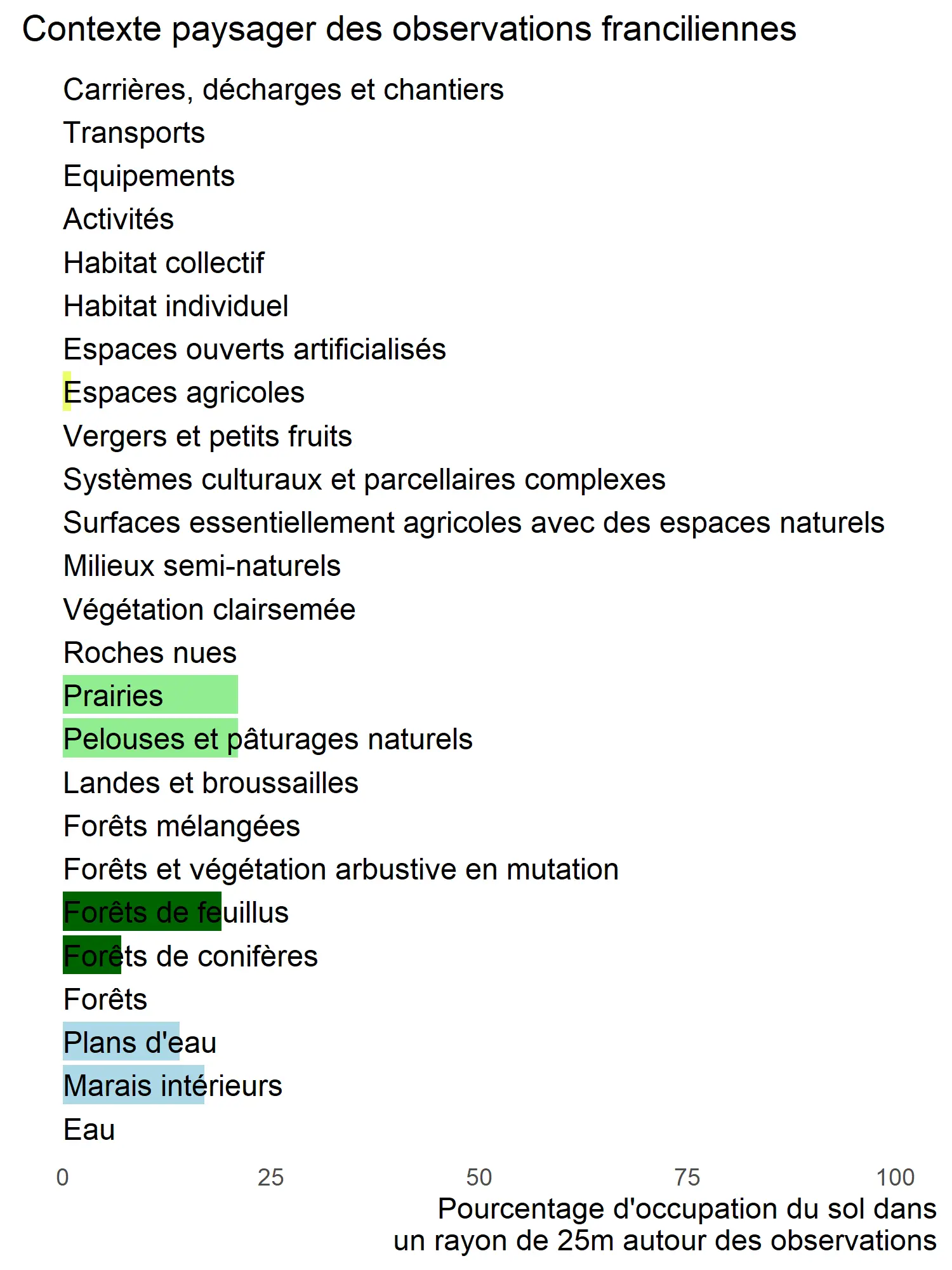 Contexte paysager des observations franciliennes

Carrières, décharges et chantiers
Transports
Equipements
Activités
Habitat collectif
Habitat individuel
Espaces ouverts artificialisés
Espaces agricoles
Vergers et petits fruits
Systèmes culturaux et parcellaires complexes
Surfaces essentiellement agricoles avec des espaces naturels
Milieux semi-naturels
Végétation clairsemée
Roches nues
Prairies
Pelouses et pâturages naturels
Landes et broussailles
Forêts mélangées
Forêts et végétation arbustive en mutation
Forêts de feuillus
Forêts de conifères
Forêts
Plans d'eau
Marais intérieurs
Eau

0 25 50 75 100

Pourcentage d'occupation du sol dans un rayon de 25m autour des observations